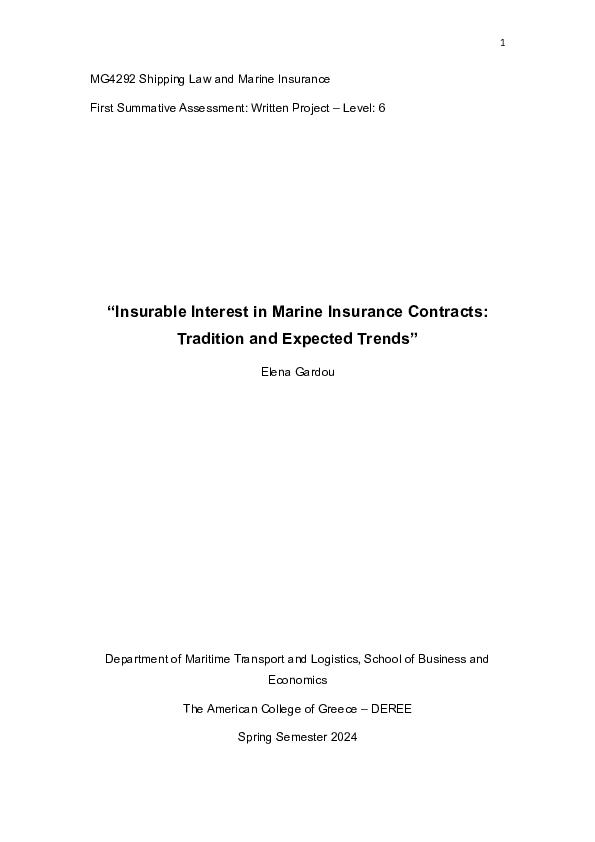 1

MG4292 Shipping Law and Marine Insurance

First Summative Assessment: Written Project – Level: 6

“Insurable Interest in Marine Insurance Contracts: Tradition and Expected Trends”

Elena Gardou

Department of Maritime Transport and Logistics, School of Business and Economics

The American College of Greece – DEREE

Spring Semester 2024